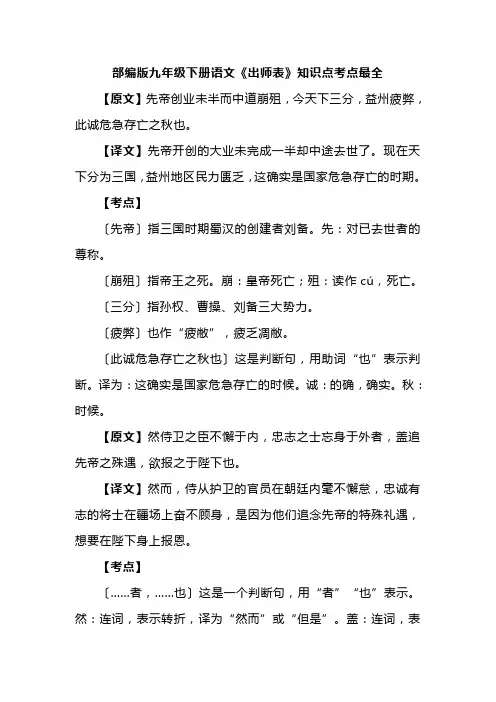 部编版九年级下册语文《出师表》知识点考点最全

【原文】先帝创业未半而中道崩殂，今天下三分，益州疲弊，此诚危急存亡之秋也。

【译文】先帝开创的大业未完成一半却中途去世了。现在天下分为三国，益州地区民力匮乏，这确实是国家危急存亡的时期。

【考点】

〔先帝〕指三国时期蜀汉的创建者刘备。先：对已去世者的尊称。

〔崩殂〕指帝王之死。崩：皇帝死亡；殂：读作 cú，死亡。

〔三分〕指孙权、曹操、刘备三大势力。

〔疲弊〕也作“疲敝”，疲乏凋敝。

〔此诚危急存亡之秋也〕这是判断句，用助词“也”表示判断。译为：这确实是国家危急存亡的时候。诚：的确，确实。秋：时候。

【原文】然侍卫之臣不懈于内，忠志之士忘身于外者，盖追先帝之殊遇，欲报之于陛下也。

【译文】然而，侍从护卫的官员在朝廷内毫不懈怠，忠诚有志的将士在疆场上奋不顾身，是因为他们追念先帝的特殊礼遇，想要在陛下身上报恩。

【考点】

〔……者，……也〕这是一个判断句，用“者”“也”表示。然：连词，表示转折，译为“然而”或“但是”。盖：连词，表